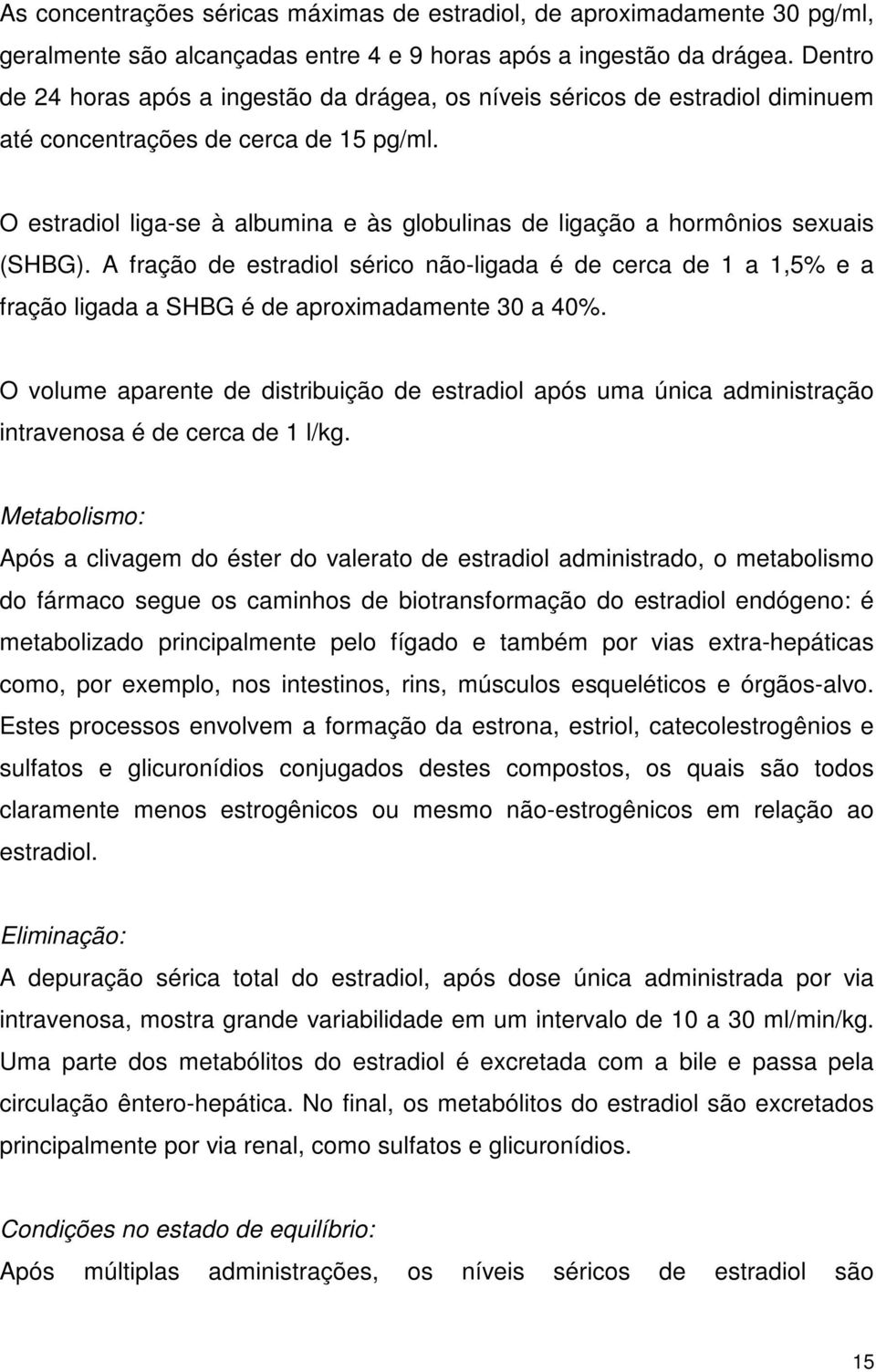 As concentrações séricas máximas de estradiol, de aproximadamente 30 pg/ml, geralmente são alcançadas entre 4 e 9 horas após a ingestão da drágea. Dentro de 24 horas após a ingestão da drágea, os níveis séricos de estradiol diminuem até concentrações de cerca de 15 pg/ml.

O estradiol liga-se à albumina e às globulinas de ligação a hormônios sexuais (SHBG). A fração de estradiol sérico não-ligada é de cerca de 1 a 1,5% e a fração ligada a SHBG é de aproximadamente 30 a 40%.

O volume aparente de distribuição de estradiol após uma única administração intravenosa é de cerca de 1 l/kg.

Metabolismo:
Após a clivagem do éster do valerato de estradiol administrado, o metabolismo do fármaco segue os caminhos de biotransformação do estradiol endógeno: é metabolizado principalmente pelo fígado e também por vias extra-hepáticas como, por exemplo, nos intestinos, rins, músculos esqueléticos e órgãos-alvo. Estes processos envolvem a formação da estrona, estriol, catecolestrogênios e sulfatos e glicuronídios conjugados destes compostos, os quais são todos claramente menos estrogênicos ou mesmo não-estrogênicos em relação ao estradiol.

Eliminação:
A depuração sérica total do estradiol, após dose única administrada por via intravenosa, mostra grande variabilidade em um intervalo de 10 a 30 ml/min/kg. Uma parte dos metabólitos do estradiol é excretada com a bile e passa pela circulação êntero-hepática. No final, os metabólitos do estradiol são excretados principalmente por via renal, como sulfatos e glicuronídios.

Condições no estado de equilíbrio:
Após múltiplas administrações, os níveis séricos de estradiol são

15